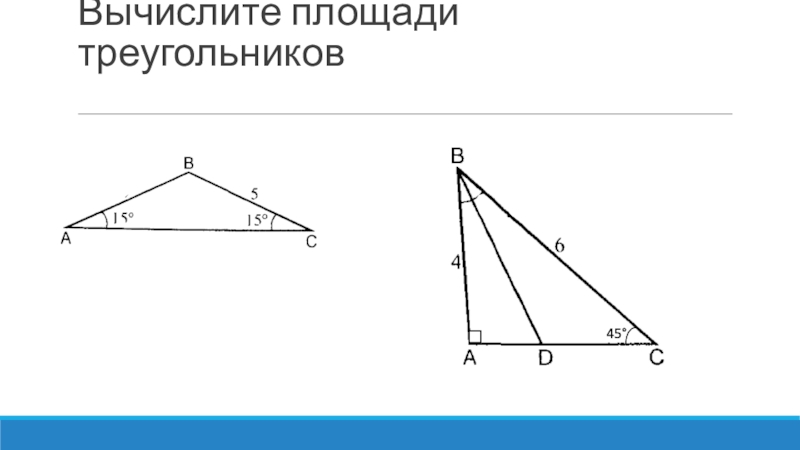 Вычислите площади треугольников

B
5
15°
15°
A
C

B
6
4
45°
A
D
C